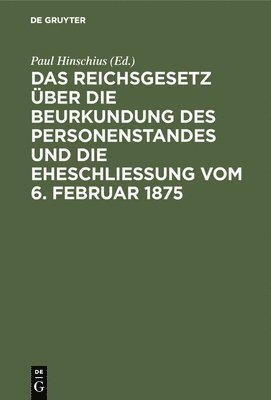 DE GRUYTER

Paul Hinschius (Ed.)

DAS REICHSGESETZ ÜBER DIE BEURKUNDUNG DES PERSONENSTANDES UND DIE EHESCHLIESSUNG VOM 6. FEBRUAR 1875

DE
G